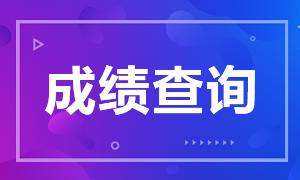 成绩查询